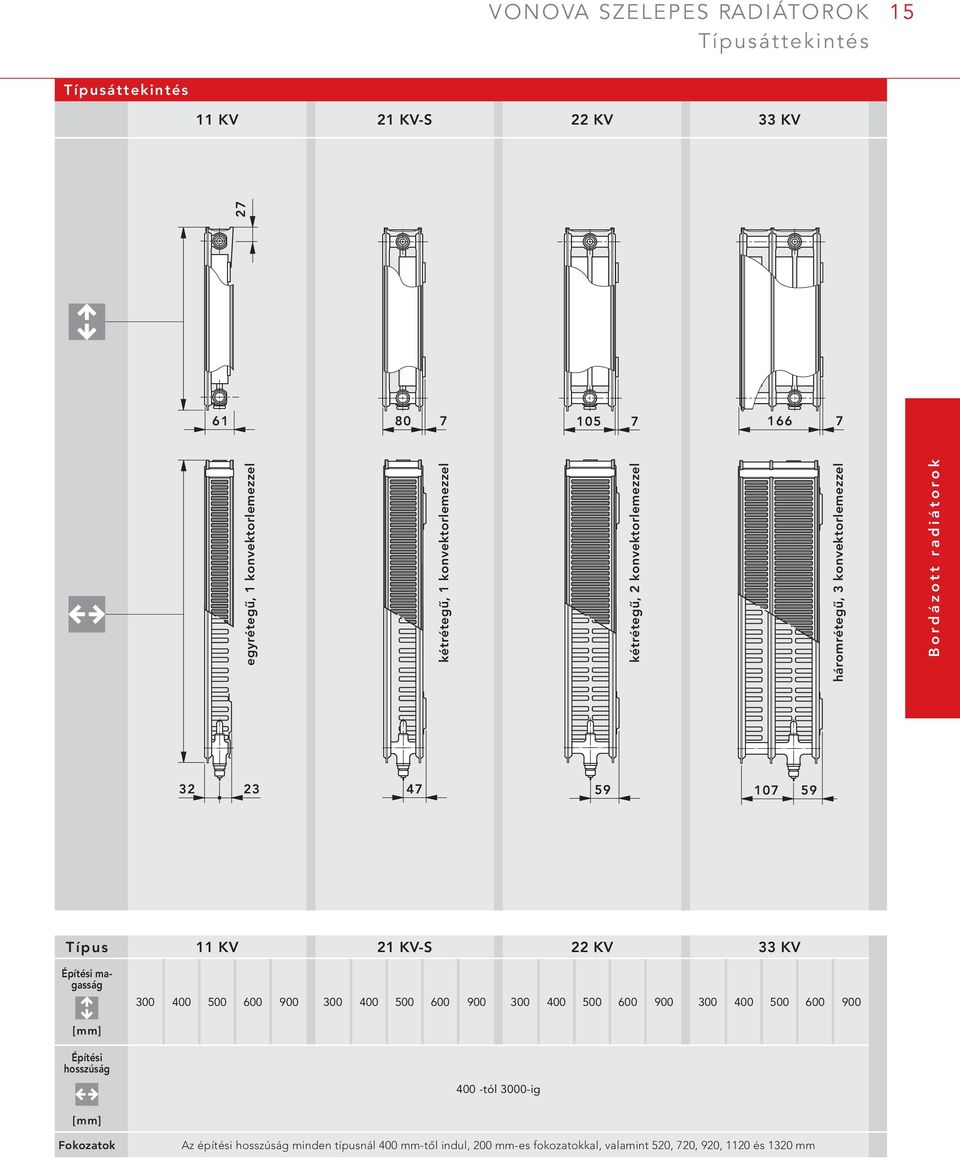 VONOVA SZELEPES RADIÁTOROK 15
Típusáttekintés

Típusáttekintés

11 KV 21 KV-S 22 KV 33 KV

27

61 80 7 105 7 166 7

egyrétegű, 1 konvektorlemezzel
kétrétegű, 1 konvektorlemezzel
kétrétegű, 2 konvektorlemezzel
háromrétegű, 3 konvektorlemezzel

Bordázott radiátorok

32 23 47 59 107 59

| Típus | 11 KV | | | | | 21 KV-S | | | | | 22 KV | | | | | 33 KV | | | | |
|---|---|---|---|---|---|---|---|---|---|---|---|---|---|---|---|---|---|---|---|---|
| Építési magasság [mm] | 300 | 400 | 500 | 600 | 900 | 300 | 400 | 500 | 600 | 900 | 300 | 400 | 500 | 600 | 900 | 300 | 400 | 500 | 600 | 900 |
| Építési hosszúság [mm] | 400 -tól 3000-ig | | | | | | | | | | | | | | | | | | | |
| Fokozatok | Az építési hosszúság minden típusnál 400 mm-től indul, 200 mm-es fokozatokkal, valamint 520, 720, 920, 1120 és 1320 mm | | | | | | | | | | | | | | | | | | | |